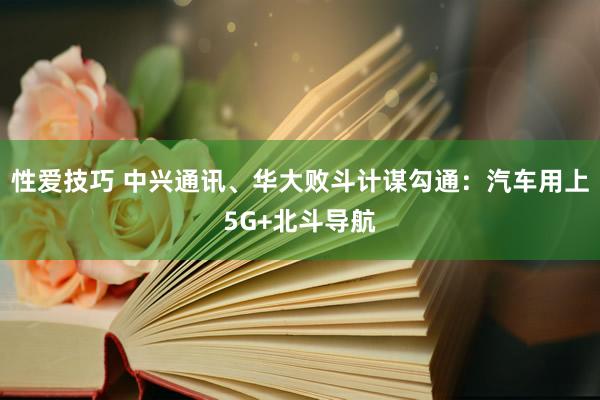 性爱技巧 中兴通讯、华大败斗计谋勾通：汽车用上5G+北斗导航